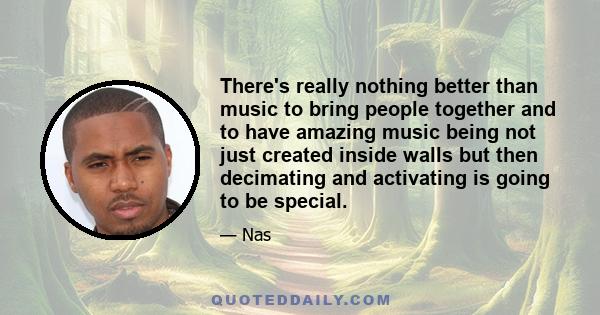 There's really nothing better than music to bring people together and to have amazing music being not just created inside walls but then decimating and activating is going to be special.

— Nas

QUOTEDDAILY.COM